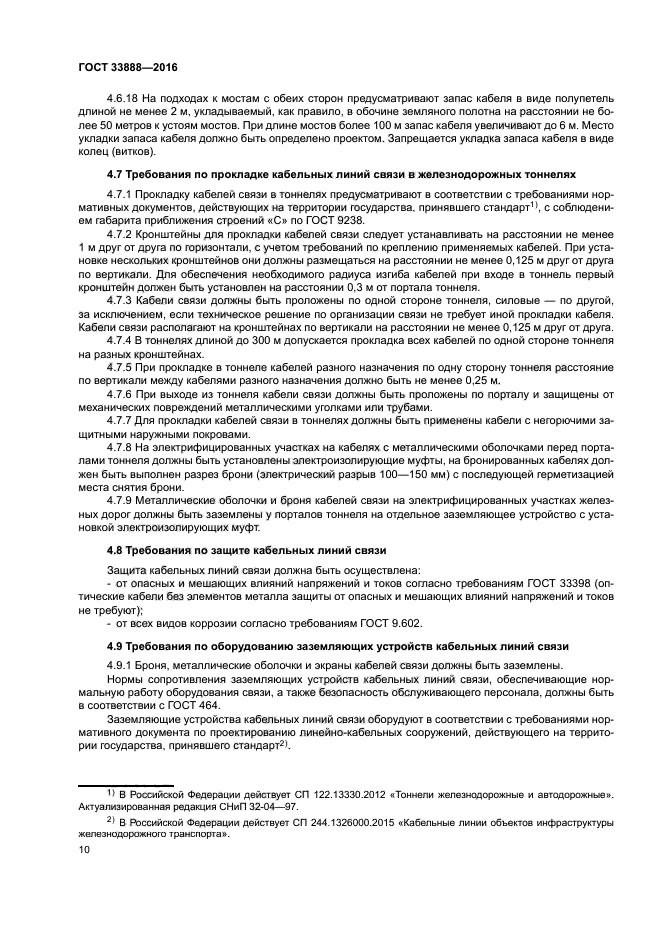 ГОСТ 33888—2016

4.6.18 На подходах к мостам с обеих сторон предусматривают запас кабеля в виде полупетель длиной не менее 2 м, укладываемый, как правило, в обочине земляного полотна на расстоянии не более 50 метров к устоям мостов. При длине мостов более 100 м запас кабеля увеличивают до 6 м. Место укладки запаса кабеля должно быть определено проектом. Запрещается укладка запаса кабеля в виде колец (витков).

4.7 Требования по прокладке кабельных линий связи в железнодорожных тоннелях

4.7.1 Прокладку кабелей связи в тоннелях предусматривают в соответствии с требованиями нормативных документов, действующих на территории государства, принявшего стандарт$^{1)}$, с соблюдением габарита приближения строений «С» по ГОСТ 9238.

4.7.2 Кронштейны для прокладки кабелей связи следует устанавливать на расстоянии не менее 1 м друг от друга по горизонтали, с учетом требований по креплению применяемых кабелей. При установке нескольких кронштейнов они должны размещаться на расстоянии не менее 0,125 м друг от друга по вертикали. Для обеспечения необходимого радиуса изгиба кабелей при входе в тоннель первый кронштейн должен быть установлен на расстоянии 0,3 м от портала тоннеля.

4.7.3 Кабели связи должны быть проложены по одной стороне тоннеля, силовые — по другой, за исключением, если техническое решение по организации связи не требует иной прокладки кабеля. Кабели связи располагают на кронштейнах по вертикали на расстоянии не менее 0,125 м друг от друга.

4.7.4 В тоннелях длиной до 300 м допускается прокладка всех кабелей по одной стороне тоннеля на разных кронштейнах.

4.7.5 При прокладке в тоннеле кабелей разного назначения по одну сторону тоннеля расстояние по вертикали между кабелями разного назначения должно быть не менее 0,25 м.

4.7.6 При выходе из тоннеля кабели связи должны быть проложены по порталу и защищены от механических повреждений металлическими уголками или трубами.

4.7.7 Для прокладки кабелей связи в тоннелях должны быть применены кабели с негорючими защитными наружными покровами.

4.7.8 На электрифицированных участках на кабелях с металлическими оболочками перед порталами тоннеля должны быть установлены электроизолирующие муфты, на бронированных кабелях должен быть выполнен разрез брони (электрический разрыв 100—150 мм) с последующей герметизацией места снятия брони.

4.7.9 Металлические оболочки и броня кабелей связи на электрифицированных участках железных дорог должны быть заземлены у порталов тоннеля на отдельное заземляющее устройство с установкой электроизолирующих муфт.

4.8 Требования по защите кабельных линий связи

Защита кабельных линий связи должна быть осуществлена:
- от опасных и мешающих влияний напряжений и токов согласно требованиям ГОСТ 33398 (оптические кабели без элементов металла защиты от опасных и мешающих влияний напряжений и токов не требуют);
- от всех видов коррозии согласно требованиям ГОСТ 9.602.

4.9 Требования по оборудованию заземляющих устройств кабельных линий связи

4.9.1 Броня, металлические оболочки и экраны кабелей связи должны быть заземлены.

Нормы сопротивления заземляющих устройств кабельных линий связи, обеспечивающие нормальную работу оборудования связи, а также безопасность обслуживающего персонала, должны быть в соответствии с ГОСТ 464.

Заземляющие устройства кабельных линий связи оборудуют в соответствии с требованиями нормативного документа по проектированию линейно-кабельных сооружений, действующего на территории государства, принявшего стандарт$^{2)}$.

$^{1)}$ В Российской Федерации действует СП 122.13330.2012 «Тоннели железнодорожные и автодорожные». Актуализированная редакция СНиП 32-04—97.

$^{2)}$ В Российской Федерации действует СП 244.1326000.2015 «Кабельные линии объектов инфраструктуры железнодорожного транспорта».

10